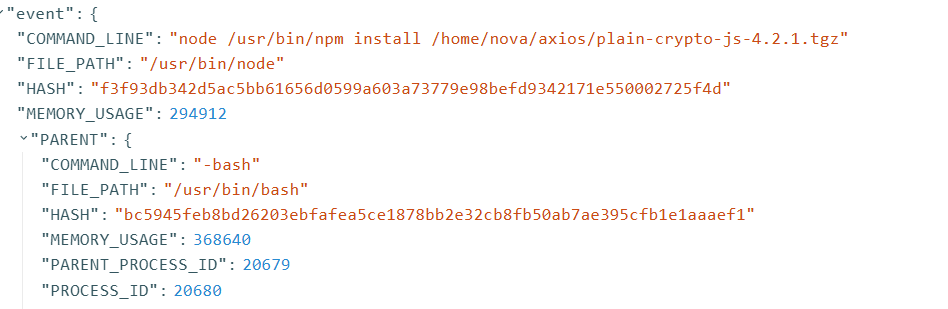 "event": {
"COMMAND_LINE": "node /usr/bin/npm install /home/nova/axios/plain-crypto-js-4.2.1.tgz"
"FILE_PATH": "/usr/bin/node"
"HASH": "f3f93db342d5ac5bb61656d0599a603a73779e98befd9342171e550002725f4d"
"MEMORY_USAGE": 294912
"PARENT": {
"COMMAND_LINE": "-bash"
"FILE_PATH": "/usr/bin/bash"
"HASH": "bc5945feb8bd26203ebfafea5ce1878bb2e32cb8fb50ab7ae395cfb1e1aaaef1"
"MEMORY_USAGE": 368640
"PARENT_PROCESS_ID": 20679
"PROCESS_ID": 20680